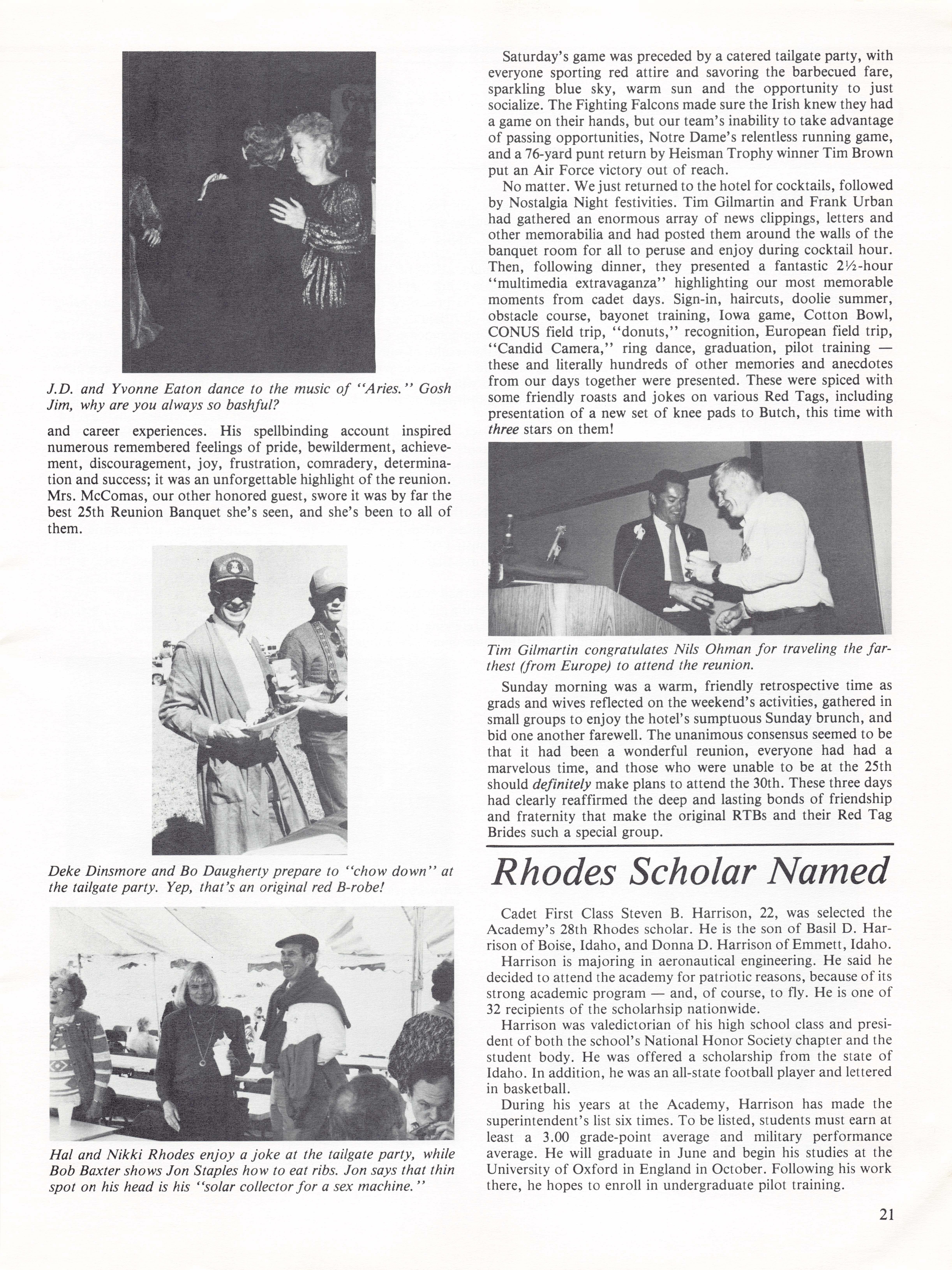 J.D. and Yvonne Eaton dance to the music of "Aries." Gosh Jim, why are you always so bashful?

and career experiences. His spellbinding account inspired numerous remembered feelings of pride, bewilderment, achievement, discouragement, joy, frustration, comradery, determination and success; it was an unforgettable highlight of the reunion. Mrs. McComas, our other honored guest, swore it was by far the best 25th Reunion Banquet she's seen, and she's been to all of them.

Deke Dinsmore and Bo Daugherty prepare to "chow down" at the tailgate party. Yep, that's an original red B-robe!

Hal and Nikki Rhodes enjoy a joke at the tailgate party, while Bob Baxter shows Jon Staples how to eat ribs. Jon says that thin spot on his head is his "solar collector for a sex machine."

Saturday's game was preceded by a catered tailgate party, with everyone sporting red attire and savoring the barbecued fare, sparkling blue sky, warm sun and the opportunity to just socialize. The Fighting Falcons made sure the Irish knew they had a game on their hands, but our team's inability to take advantage of passing opportunities, Notre Dame's relentless running game, and a 76-yard punt return by Heisman Trophy winner Tim Brown put an Air Force victory out of reach.

No matter. We just returned to the hotel for cocktails, followed by Nostalgia Night festivities. Tim Gilmartin and Frank Urban had gathered an enormous array of news clippings, letters and other memorabilia and had posted them around the walls of the banquet room for all to peruse and enjoy during cocktail hour. Then, following dinner, they presented a fantastic 2½-hour "multimedia extravaganza" highlighting our most memorable moments from cadet days. Sign-in, haircuts, doolie summer, obstacle course, bayonet training, Iowa game, Cotton Bowl, CONUS field trip, "donuts," recognition, European field trip, "Candid Camera," ring dance, graduation, pilot training — these and literally hundreds of other memories and anecdotes from our days together were presented. These were spiced with some friendly roasts and jokes on various Red Tags, including presentation of a new set of knee pads to Butch, this time with three stars on them!

Tim Gilmartin congratulates Nils Ohman for traveling the farthest (from Europe) to attend the reunion.

Sunday morning was a warm, friendly retrospective time as grads and wives reflected on the weekend's activities, gathered in small groups to enjoy the hotel's sumptuous Sunday brunch, and bid one another farewell. The unanimous consensus seemed to be that it had been a wonderful reunion, everyone had had a marvelous time, and those who were unable to be at the 25th should definitely make plans to attend the 30th. These three days had clearly reaffirmed the deep and lasting bonds of friendship and fraternity that make the original RTBs and their Red Tag Brides such a special group.

Rhodes Scholar Named

Cadet First Class Steven B. Harrison, 22, was selected the Academy's 28th Rhodes scholar. He is the son of Basil D. Harrison of Boise, Idaho, and Donna D. Harrison of Emmett, Idaho.

Harrison is majoring in aeronautical engineering. He said he decided to attend the academy for patriotic reasons, because of its strong academic program — and, of course, to fly. He is one of 32 recipients of the scholarhsip nationwide.

Harrison was valedictorian of his high school class and president of both the school's National Honor Society chapter and the student body. He was offered a scholarship from the state of Idaho. In addition, he was an all-state football player and lettered in basketball.

During his years at the Academy, Harrison has made the superintendent's list six times. To be listed, students must earn at least a 3.00 grade-point average and military performance average. He will graduate in June and begin his studies at the University of Oxford in England in October. Following his work there, he hopes to enroll in undergraduate pilot training.

21